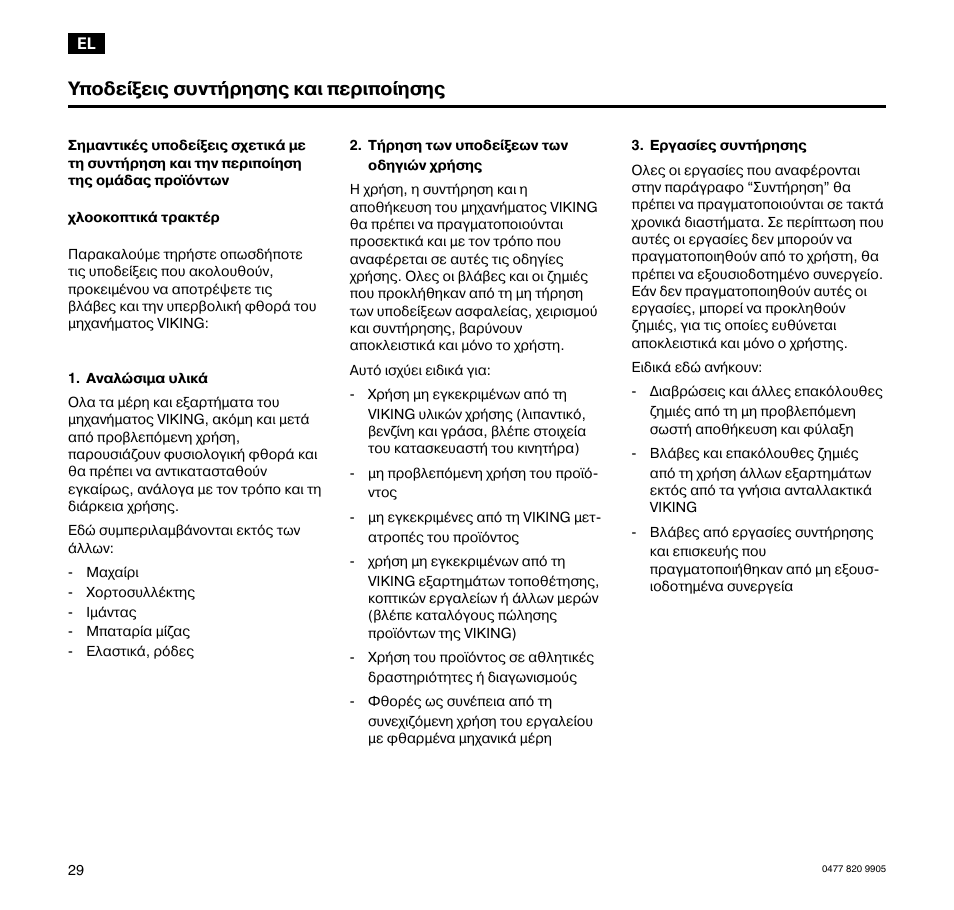 EL

Υποδείξεις συντήρησης και περιποίησης

Σημαντικές υποδείξεις σχετικά με τη συντήρηση και την περιποίηση της ομάδας προϊόντων

χλοοκοπτικά τρακτέρ

Παρακαλούμε τηρήστε οπωσδήποτε τις υποδείξεις που ακολουθούν, προκειμένου να αποτρέψετε τις βλάβες και την υπερβολική φθορά του μηχανήματος VIKING:

1. Αναλώσιμα υλικά

Ολα τα μέρη και εξαρτήματα του μηχανήματος VIKING, ακόμη και μετά από προβλεπόμενη χρήση, παρουσιάζουν φυσιολογική φθορά και θα πρέπει να αντικατασταθούν εγκαίρως, ανάλογα με τον τρόπο και τη διάρκεια χρήσης.

Εδώ συμπεριλαμβάνονται εκτός των άλλων:

- Μαχαίρι
- Χορτοσυλλέκτης
- Ιμάντας
- Μπαταρία μίζας
- Ελαστικά, ρόδες

2. Τήρηση των υποδείξεων των οδηγιών χρήσης

Η χρήση, η συντήρηση και η αποθήκευση του μηχανήματος VIKING θα πρέπει να πραγματοποιούνται προσεκτικά και με τον τρόπο που αναφέρεται σε αυτές τις οδηγίες χρήσης. Ολες οι βλάβες και οι ζημιές που προκλήθηκαν από τη μη τήρηση των υποδείξεων ασφαλείας, χειρισμού και συντήρησης, βαρύνουν αποκλειστικά και μόνο το χρήστη.

Αυτό ισχύει ειδικά για:

- Χρήση μη εγκεκριμένων από τη VIKING υλικών χρήσης (λιπαντικό, βενζίνη και γράσα, βλέπε στοιχεία του κατασκευαστή του κινητήρα)
- μη προβλεπόμενη χρήση του προϊόντος
- μη εγκεκριμένες από τη VIKING μετατροπές του προϊόντος
- χρήση μη εγκεκριμένων από τη VIKING εξαρτημάτων τοποθέτησης, κοπτικών εργαλείων ή άλλων μερών (βλέπε καταλόγους πώλησης προϊόντων της VIKING)
- Χρήση του προϊόντος σε αθλητικές δραστηριότητες ή διαγωνισμούς
- Φθορές ως συνέπεια από τη συνεχιζόμενη χρήση του εργαλείου με φθαρμένα μηχανικά μέρη

3. Εργασίες συντήρησης

Ολες οι εργασίες που αναφέρονται στην παράγραφο “Συντήρηση” θα πρέπει να πραγματοποιούνται σε τακτά χρονικά διαστήματα. Σε περίπτωση που αυτές οι εργασίες δεν μπορούν να πραγματοποιηθούν από το χρήστη, θα πρέπει να εξουσιοδοτημένο συνεργείο. Εάν δεν πραγματοποιηθούν αυτές οι εργασίες, μπορεί να προκληθούν ζημιές, για τις οποίες ευθύνεται αποκλειστικά και μόνο ο χρήστης.

Ειδικά εδώ ανήκουν:

- Διαβρώσεις και άλλες επακόλουθες ζημιές από τη μη προβλεπόμενη σωστή αποθήκευση και φύλαξη
- Βλάβες και επακόλουθες ζημιές από τη χρήση άλλων εξαρτημάτων εκτός από τα γνήσια ανταλλακτικά VIKING
- Βλάβες από εργασίες συντήρησης και επισκευής που πραγματοποιήθηκαν από μη εξουσιοδοτημένα συνεργεία

29

0477 820 9905